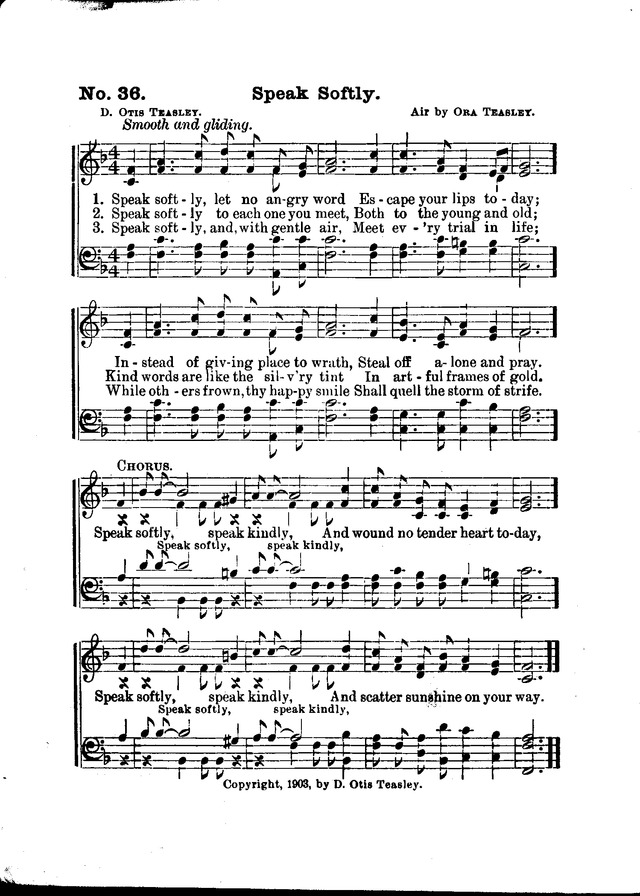 No. 36. Speak Softly.

D. Otis Teasley.

Air by Ora Teasley.

Smooth and gliding.

1. Speak soft - ly, let no an-gry word Es - cape your lips to - day;
2. Speak soft - ly to each one you meet, Both to the young and old;
3. Speak soft - ly, and, with gentle air, Meet ev - 'ry trial in life;

In - stead of giv-ing place to wrath, Steal off a - lone and pray.
Kind words are like the sil-v'ry tint In art - ful frames of gold.
While oth - ers frown, thy hap-py smile Shall quell the storm of strife.

Chorus.

Speak softly, speak kindly, And wound no tender heart to-day,
Speak softly, speak kindly,

Speak softly, speak kindly, And scatter sunshine on your way.
Speak softly, speak kindly,

Copyright, 1903, by D. Otis Teasley.